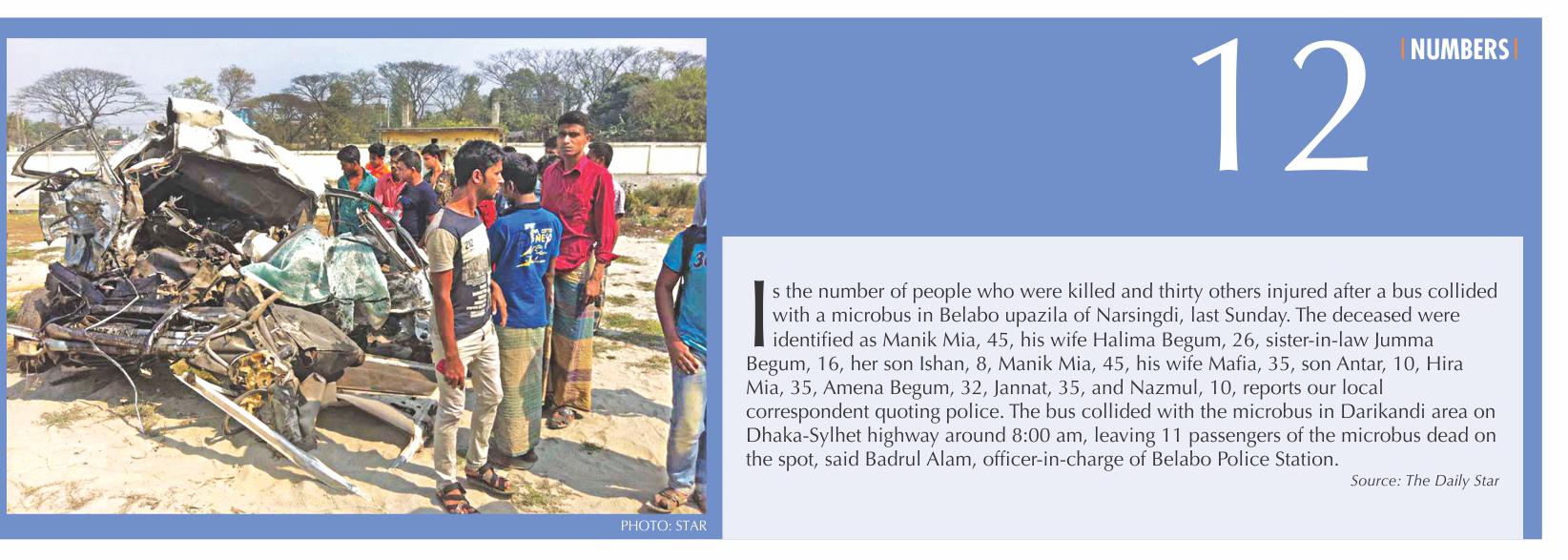 PHOTO: STAR

12

| NUMBERS |

Is the number of people who were killed and thirty others injured after a bus collided with a microbus in Belabo upazila of Narsingdi, last Sunday. The deceased were identified as Manik Mia, 45, his wife Halima Begum, 26, sister-in-law Jumma Begum, 16, her son Ishan, 8, Manik Mia, 45, his wife Mafia, 35, son Antar, 10, Hira Mia, 35, Amena Begum, 32, Jannat, 35, and Nazmul, 10, reports our local correspondent quoting police. The bus collided with the microbus in Darikandi area on Dhaka-Sylhet highway around 8:00 am, leaving 11 passengers of the microbus dead on the spot, said Badrul Alam, officer-in-charge of Belabo Police Station.

Source: The Daily Star